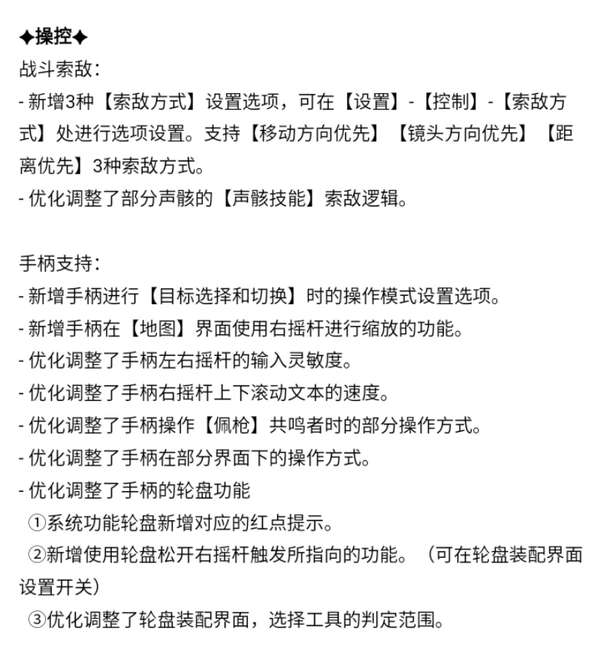 ✦操控✦
战斗索敌：
- 新增3种【索敌方式】设置选项，可在【设置】-【控制】-【索敌方式】处进行选项设置。支持【移动方向优先】【镜头方向优先】【距离优先】3种索敌方式。
- 优化调整了部分声骸的【声骸技能】索敌逻辑。

手柄支持：
- 新增手柄进行【目标选择和切换】时的操作模式设置选项。
- 新增手柄在【地图】界面使用右摇杆进行缩放的功能。
- 优化调整了手柄左右摇杆的输入灵敏度。
- 优化调整了手柄右摇杆上下滚动文本的速度。
- 优化调整了手柄操作【佩枪】共鸣者时的部分操作方式。
- 优化调整了手柄在部分界面下的操作方式。
- 优化调整了手柄的轮盘功能
①系统功能轮盘新增对应的红点提示。
②新增使用轮盘松开右摇杆触发所指向的功能。（可在轮盘装配界面设置开关）
③优化调整了轮盘装配界面，选择工具的判定范围。